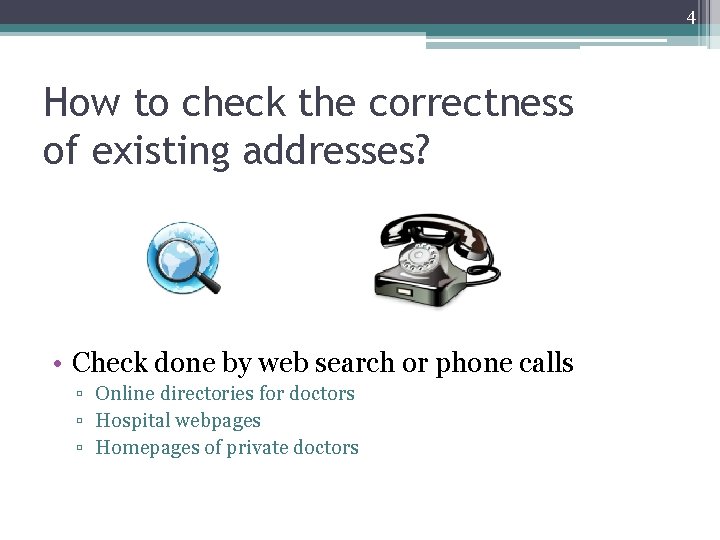 4

How to check the correctness of existing addresses?

• Check done by web search or phone calls
▫ Online directories for doctors
▫ Hospital webpages
▫ Homepages of private doctors